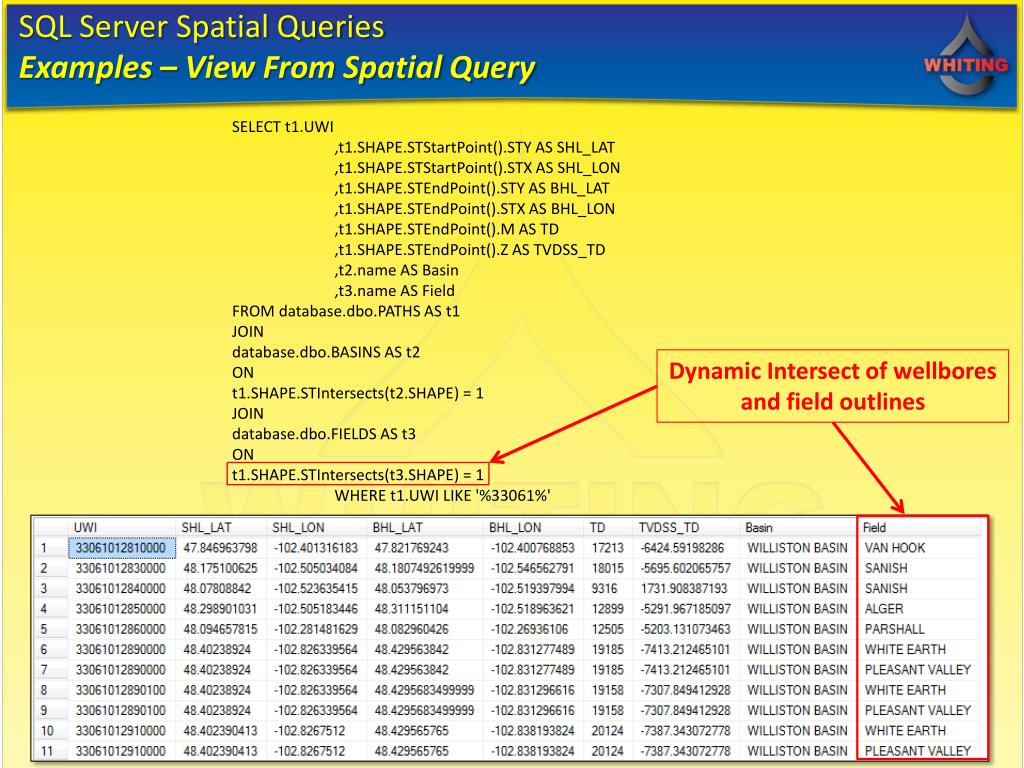 SQL Server Spatial Queries
Examples – View From Spatial Query

WHITING

SELECT t1.UWI
,t1.SHAPE.STStartPoint().STY AS SHL_LAT
,t1.SHAPE.STStartPoint().STX AS SHL_LON
,t1.SHAPE.STEndPoint().STY AS BHL_LAT
,t1.SHAPE.STEndPoint().STX AS BHL_LON
,t1.SHAPE.STEndPoint().M AS TD
,t1.SHAPE.STEndPoint().Z AS TVDSS_TD
,t2.name AS Basin
,t3.name AS Field
FROM database.dbo.PATHS AS t1
JOIN
database.dbo.BASINS AS t2
ON
t1.SHAPE.STIntersects(t2.SHAPE) = 1
JOIN
database.dbo.FIELDS AS t3
ON
t1.SHAPE.STIntersects(t3.SHAPE) = 1
WHERE t1.UWI LIKE '%33061%'

Dynamic Intersect of wellbores and field outlines

| | UWI | SHL_LAT | SHL_LON | BHL_LAT | BHL_LON | TD | TVDSS_TD | Basin | Field |
|---|---|---|---|---|---|---|---|---|---|
| 1 | 33061012810000 | 47.846963798 | -102.401316183 | 47.821769243 | -102.400768853 | 17213 | -6424.59198286 | WILLISTON BASIN | VAN HOOK |
| 2 | 33061012830000 | 48.175100625 | -102.505034084 | 48.1807492619999 | -102.546562791 | 18015 | -5695.602065757 | WILLISTON BASIN | SANISH |
| 3 | 33061012840000 | 48.07808842 | -102.523635415 | 48.053796973 | -102.519397994 | 9316 | 1731.908387193 | WILLISTON BASIN | SANISH |
| 4 | 33061012850000 | 48.298901031 | -102.505183446 | 48.311151104 | -102.518963621 | 12899 | -5291.967185097 | WILLISTON BASIN | ALGER |
| 5 | 33061012860000 | 48.094657815 | -102.281481629 | 48.082960426 | -102.26936106 | 12505 | -5203.131073463 | WILLISTON BASIN | PARSHALL |
| 6 | 33061012890000 | 48.40238924 | -102.826339564 | 48.429563842 | -102.831277489 | 19185 | -7413.212465101 | WILLISTON BASIN | WHITE EARTH |
| 7 | 33061012890000 | 48.40238924 | -102.826339564 | 48.429563842 | -102.831277489 | 19185 | -7413.212465101 | WILLISTON BASIN | PLEASANT VALLEY |
| 8 | 33061012890100 | 48.40238924 | -102.826339564 | 48.4295683499999 | -102.831296616 | 19158 | -7307.849412928 | WILLISTON BASIN | WHITE EARTH |
| 9 | 33061012890100 | 48.40238924 | -102.826339564 | 48.4295683499999 | -102.831296616 | 19158 | -7307.849412928 | WILLISTON BASIN | PLEASANT VALLEY |
| 10 | 33061012910000 | 48.402390413 | -102.8267512 | 48.429565765 | -102.838193824 | 20124 | -7387.343072778 | WILLISTON BASIN | WHITE EARTH |
| 11 | 33061012910000 | 48.402390413 | -102.8267512 | 48.429565765 | -102.838193824 | 20124 | -7387.343072778 | WILLISTON BASIN | PLEASANT VALLEY |